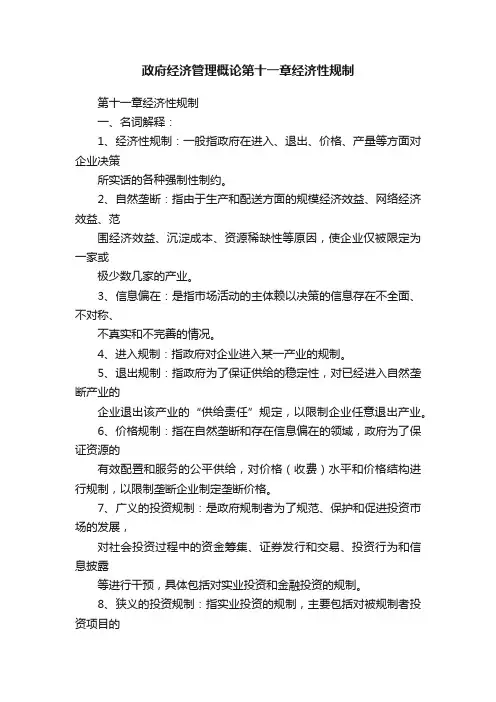 政府经济管理概论第十一章经济性规制

第十一章经济性规制

一、名词解释：

1、经济性规制：一般指政府在进入、退出、价格、产量等方面对企业决策

所实话的各种强制性制约。

2、自然垄断：指由于生产和配送方面的规模经济效益、网络经济效益、范

围经济效益、沉淀成本、资源稀缺性等原因，使企业仅被限定为一家或

极少数几家的产业。

3、信息偏在：是指市场活动的主体赖以决策的信息存在不全面、不对称、

不真实和不完善的情况。

4、进入规制：指政府对企业进入某一产业的规制。

5、退出规制：指政府为了保证供给的稳定性，对已经进入自然垄断产业的

企业退出该产业的“供给责任”规定，以限制企业任意退出产业。

6、价格规制：指在自然垄断和存在信息偏在的领域，政府为了保证资源的

有效配置和服务的公平供给，对价格（收费）水平和价格结构进行规制，以限制垄断企业制定垄断价格。

7、广义的投资规制：是政府规制者为了规范、保护和促进投资市场的发展，

对社会投资过程中的资金筹集、证券发行和交易、投资行为和信息披露

等进行干预，具体包括对实业投资和金融投资的规制。

8、狭义的投资规制：指实业投资的规制，主要包括对被规制者投资项目的